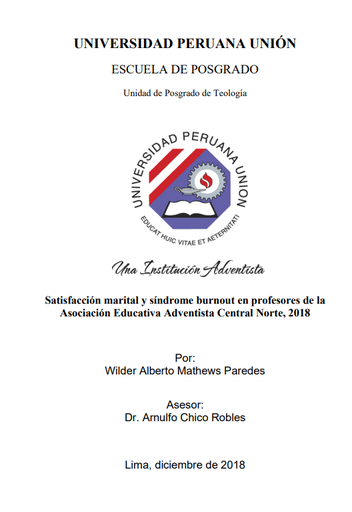 UNIVERSIDAD PERUANA UNIÓN

ESCUELA DE POSGRADO

Unidad de Posgrado de Teología

UNIVERSIDAD PERUANA UNION

EDUCAT HUIC VITAE ET AETERNITATI

Una Institución Adventista

Satisfacción marital y síndrome burnout en profesores de la Asociación Educativa Adventista Central Norte, 2018

Por:
Wilder Alberto Mathews Paredes

Asesor:
Dr. Arnulfo Chico Robles

Lima, diciembre de 2018